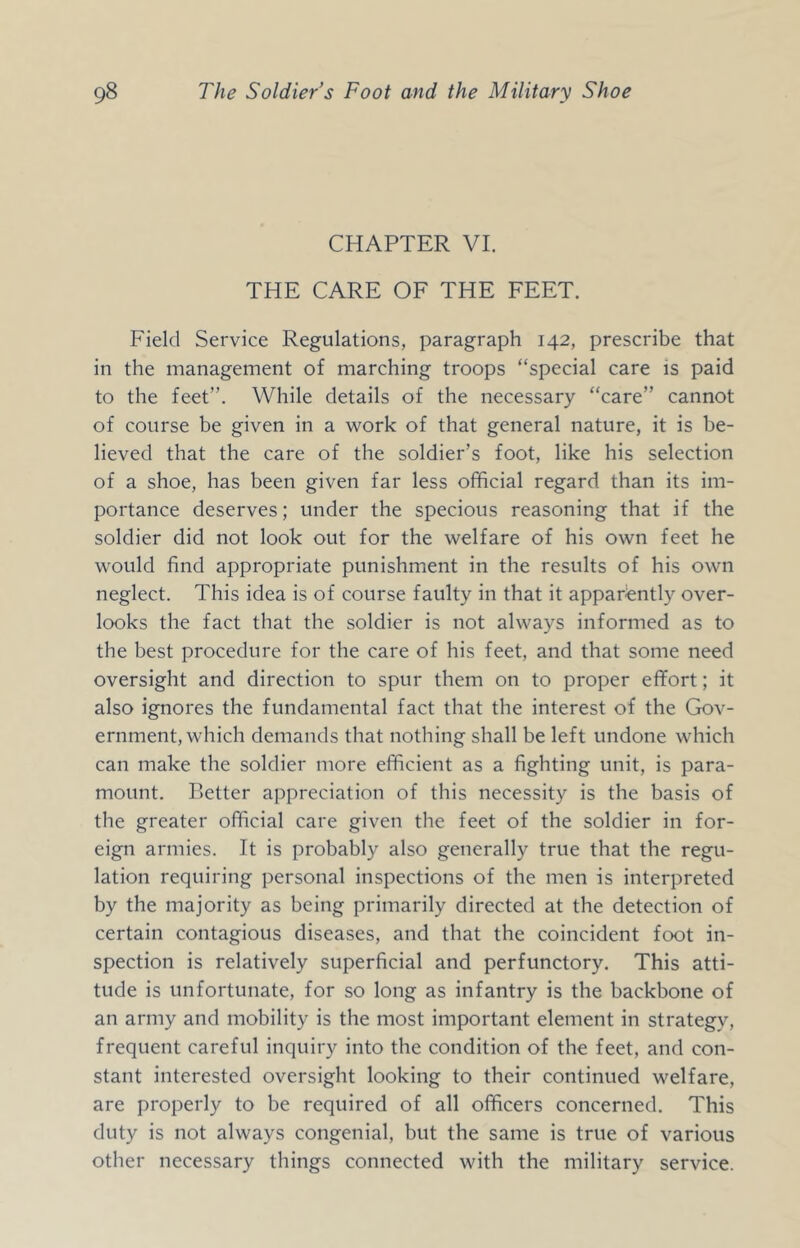 98 The Soldier's Foot and the Military Shoe

CHAPTER VI.

THE CARE OF THE FEET.

Field Service Regulations, paragraph 142, prescribe that in the management of marching troops "special care is paid to the feet". While details of the necessary "care" cannot of course be given in a work of that general nature, it is believed that the care of the soldier's foot, like his selection of a shoe, has been given far less official regard than its importance deserves; under the specious reasoning that if the soldier did not look out for the welfare of his own feet he would find appropriate punishment in the results of his own neglect. This idea is of course faulty in that it apparently overlooks the fact that the soldier is not always informed as to the best procedure for the care of his feet, and that some need oversight and direction to spur them on to proper effort; it also ignores the fundamental fact that the interest of the Government, which demands that nothing shall be left undone which can make the soldier more efficient as a fighting unit, is paramount. Better appreciation of this necessity is the basis of the greater official care given the feet of the soldier in foreign armies. It is probably also generally true that the regulation requiring personal inspections of the men is interpreted by the majority as being primarily directed at the detection of certain contagious diseases, and that the coincident foot inspection is relatively superficial and perfunctory. This attitude is unfortunate, for so long as infantry is the backbone of an army and mobility is the most important element in strategy, frequent careful inquiry into the condition of the feet, and constant interested oversight looking to their continued welfare, are properly to be required of all officers concerned. This duty is not always congenial, but the same is true of various other necessary things connected with the military service.